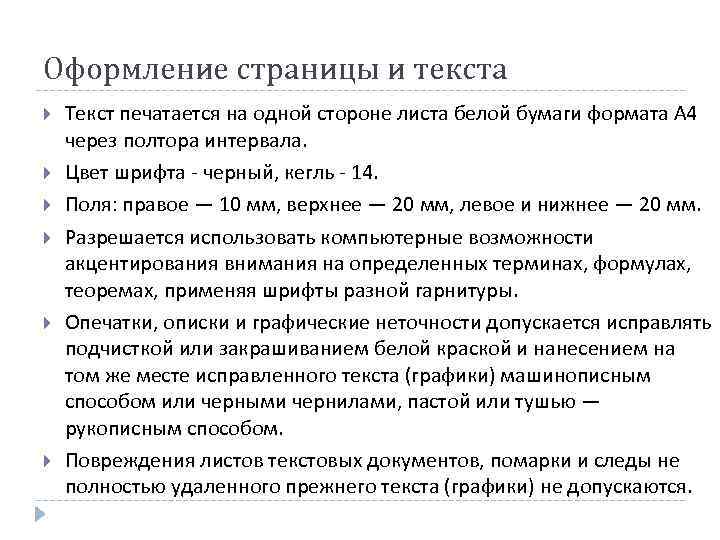 Оформление страницы и текста

Текст печатается на одной стороне листа белой бумаги формата А4 через полтора интервала.

Цвет шрифта - черный, кегль - 14.

Поля: правое — 10 мм, верхнее — 20 мм, левое и нижнее — 20 мм.

Разрешается использовать компьютерные возможности акцентирования внимания на определенных терминах, формулах, теоремах, применяя шрифты разной гарнитуры.

Опечатки, описки и графические неточности допускается исправлять подчисткой или закрашиванием белой краской и нанесением на том же месте исправленного текста (графики) машинописным способом или черными чернилами, пастой или тушью — рукописным способом.

Повреждения листов текстовых документов, помарки и следы не полностью удаленного прежнего текста (графики) не допускаются.